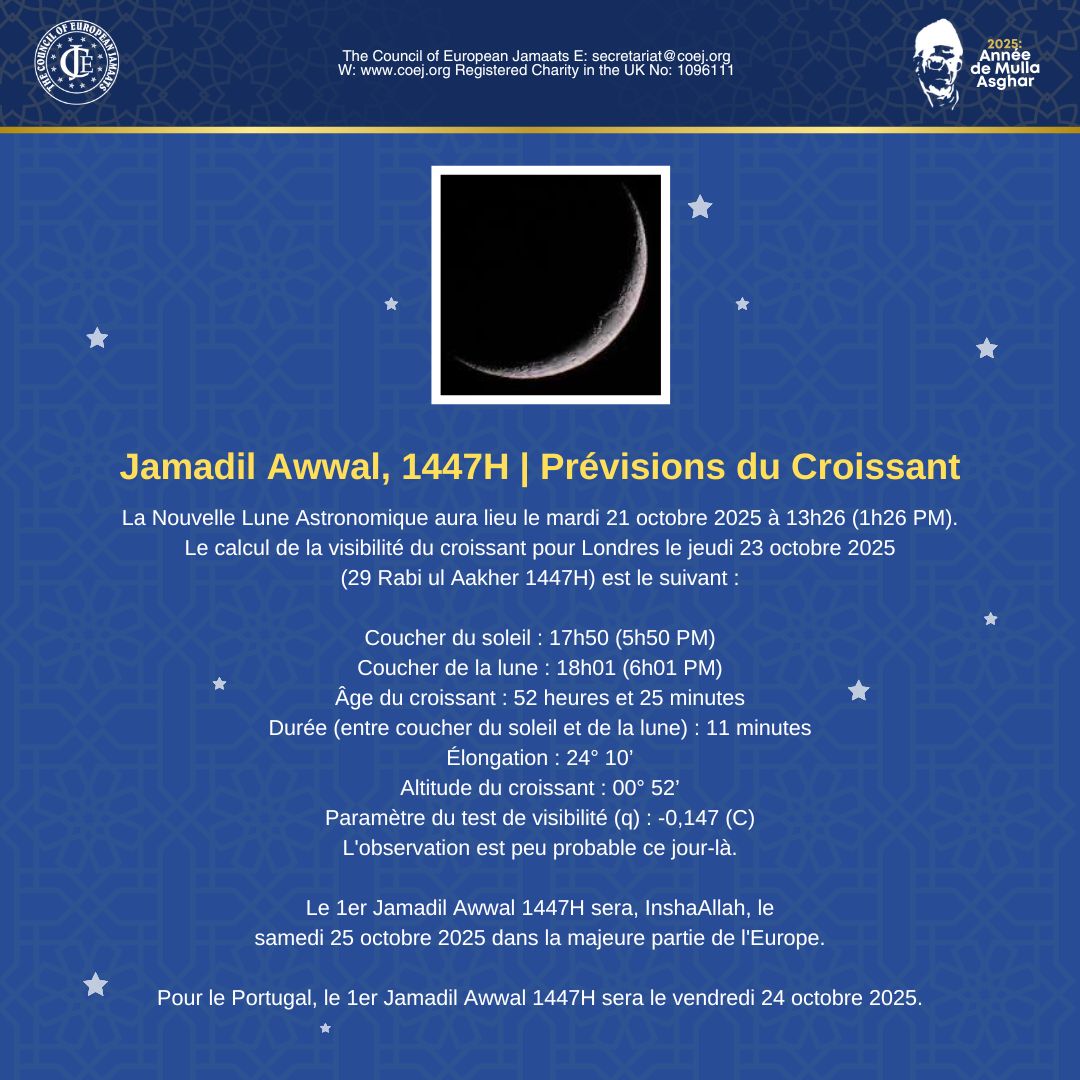 THE COUNCIL OF EUROPEAN JAMAATS
CEJ

The Council of European Jamaats E: secretariat@coej.org
W: www.coej.org Registered Charity in the UK No: 1096111

2025:
Année de Mulla Asghar

Jamadil Awwal, 1447H | Prévisions du Croissant

La Nouvelle Lune Astronomique aura lieu le mardi 21 octobre 2025 à 13h26 (1h26 PM). Le calcul de la visibilité du croissant pour Londres le jeudi 23 octobre 2025 (29 Rabi ul Aakher 1447H) est le suivant :

Coucher du soleil : 17h50 (5h50 PM)
Coucher de la lune : 18h01 (6h01 PM)
Âge du croissant : 52 heures et 25 minutes
Durée (entre coucher du soleil et de la lune) : 11 minutes
Élongation : 24° 10’
Altitude du croissant : 00° 52’
Paramètre du test de visibilité (q) : -0,147 (C)
L'observation est peu probable ce jour-là.

Le 1er Jamadil Awwal 1447H sera, InshaAllah, le samedi 25 octobre 2025 dans la majeure partie de l'Europe.

Pour le Portugal, le 1er Jamadil Awwal 1447H sera le vendredi 24 octobre 2025.